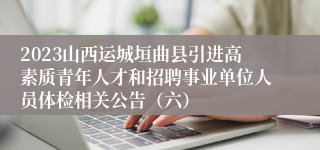 2023山西运城垣曲县引进高素质青年人才和招聘事业单位人员体检相关公告（六）